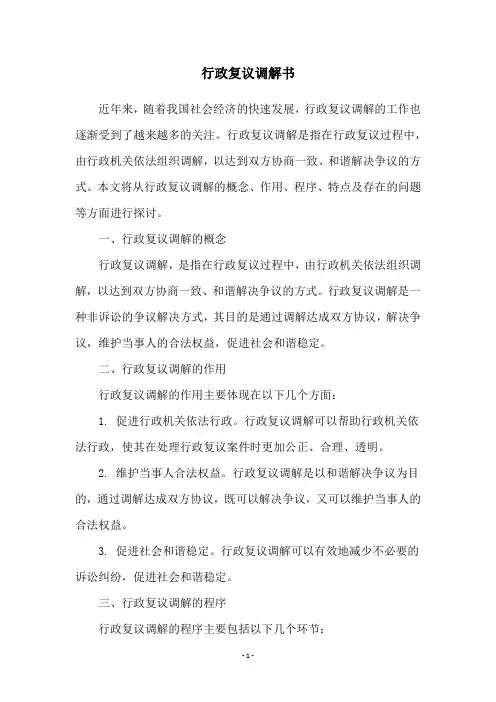 行政复议调解书

近年来，随着我国社会经济的快速发展，行政复议调解的工作也逐渐受到了越来越多的关注。行政复议调解是指在行政复议过程中，由行政机关依法组织调解，以达到双方协商一致、和谐解决争议的方式。本文将从行政复议调解的概念、作用、程序、特点及存在的问题等方面进行探讨。

一、行政复议调解的概念

行政复议调解，是指在行政复议过程中，由行政机关依法组织调解，以达到双方协商一致、和谐解决争议的方式。行政复议调解是一种非诉讼的争议解决方式，其目的是通过调解达成双方协议，解决争议，维护当事人的合法权益，促进社会和谐稳定。

二、行政复议调解的作用

行政复议调解的作用主要体现在以下几个方面：

1. 促进行政机关依法行政。行政复议调解可以帮助行政机关依法行政，使其在处理行政复议案件时更加公正、合理、透明。

2. 维护当事人合法权益。行政复议调解是以和谐解决争议为目的，通过调解达成双方协议，既可以解决争议，又可以维护当事人的合法权益。

3. 促进社会和谐稳定。行政复议调解可以有效地减少不必要的诉讼纠纷，促进社会和谐稳定。

三、行政复议调解的程序

行政复议调解的程序主要包括以下几个环节：

- 1 -